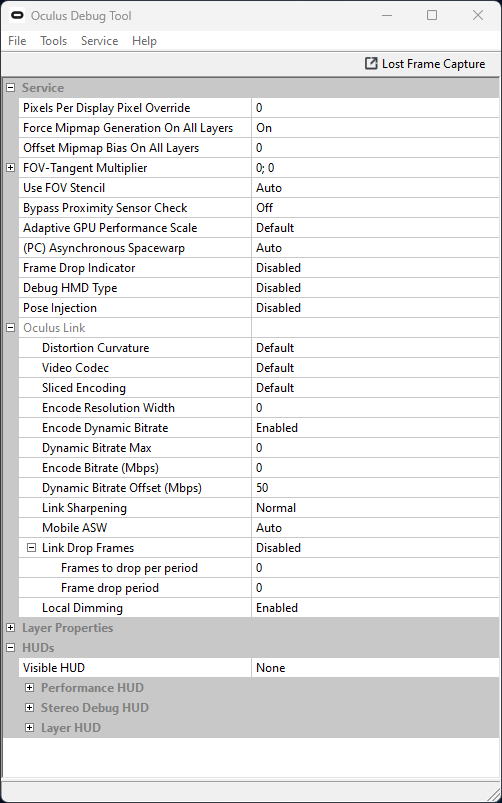 Oculus Debug Tool

File Tools Service Help

Lost Frame Capture

Service

| | |
|---|---|
| Pixels Per Display Pixel Override | 0 |
| Force Mipmap Generation On All Layers | On |
| Offset Mipmap Bias On All Layers | 0 |
| FOV-Tangent Multiplier | 0; 0 |
| Use FOV Stencil | Auto |
| Bypass Proximity Sensor Check | Off |
| Adaptive GPU Performance Scale | Default |
| (PC) Asynchronous Spacewarp | Auto |
| Frame Drop Indicator | Disabled |
| Debug HMD Type | Disabled |
| Pose Injection | Disabled |
| Oculus Link | |
| Distortion Curvature | Default |
| Video Codec | Default |
| Sliced Encoding | Default |
| Encode Resolution Width | 0 |
| Encode Dynamic Bitrate | Enabled |
| Dynamic Bitrate Max | 0 |
| Encode Bitrate (Mbps) | 0 |
| Dynamic Bitrate Offset (Mbps) | 50 |
| Link Sharpening | Normal |
| Mobile ASW | Auto |
| Link Drop Frames | Disabled |
| Frames to drop per period | 0 |
| Frame drop period | 0 |
| Local Dimming | Enabled |

Layer Properties

HUDs

| | |
|---|---|
| Visible HUD | None |

Performance HUD

Stereo Debug HUD

Layer HUD